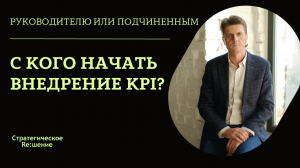 РУКОВОДИТЕЛЮ ИЛИ ПОДЧИНЕННЫМ

С КОГО НАЧАТЬ ВНЕДРЕНИЕ KPI?

Стратегическое Re:шение